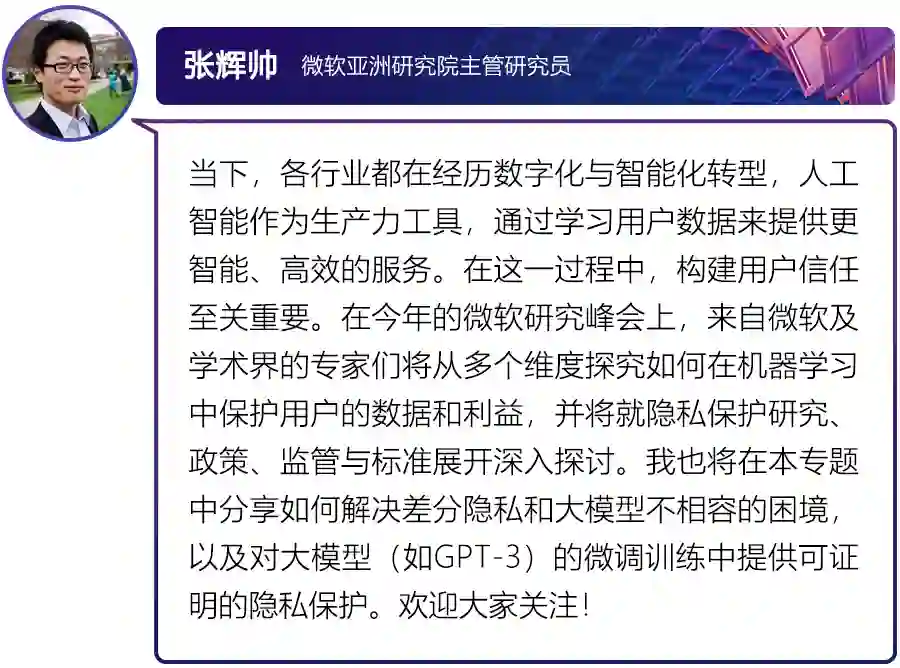 张辉帅 微软亚洲研究院主管研究员

当下，各行业都在经历数字化与智能化转型，人工智能作为生产力工具，通过学习用户数据来提供更智能、高效的服务。在这一过程中，构建用户信任至关重要。在今年的微软研究峰会上，来自微软及学术界的专家们将从多个维度探究如何在机器学习中保护用户的数据和利益，并将就隐私保护研究、政策、监管与标准展开深入探讨。我也将在本专题中分享如何解决差分隐私和大模型不相容的困境，以及对大模型（如GPT-3）的微调训练中提供可证明的隐私保护。欢迎大家关注！